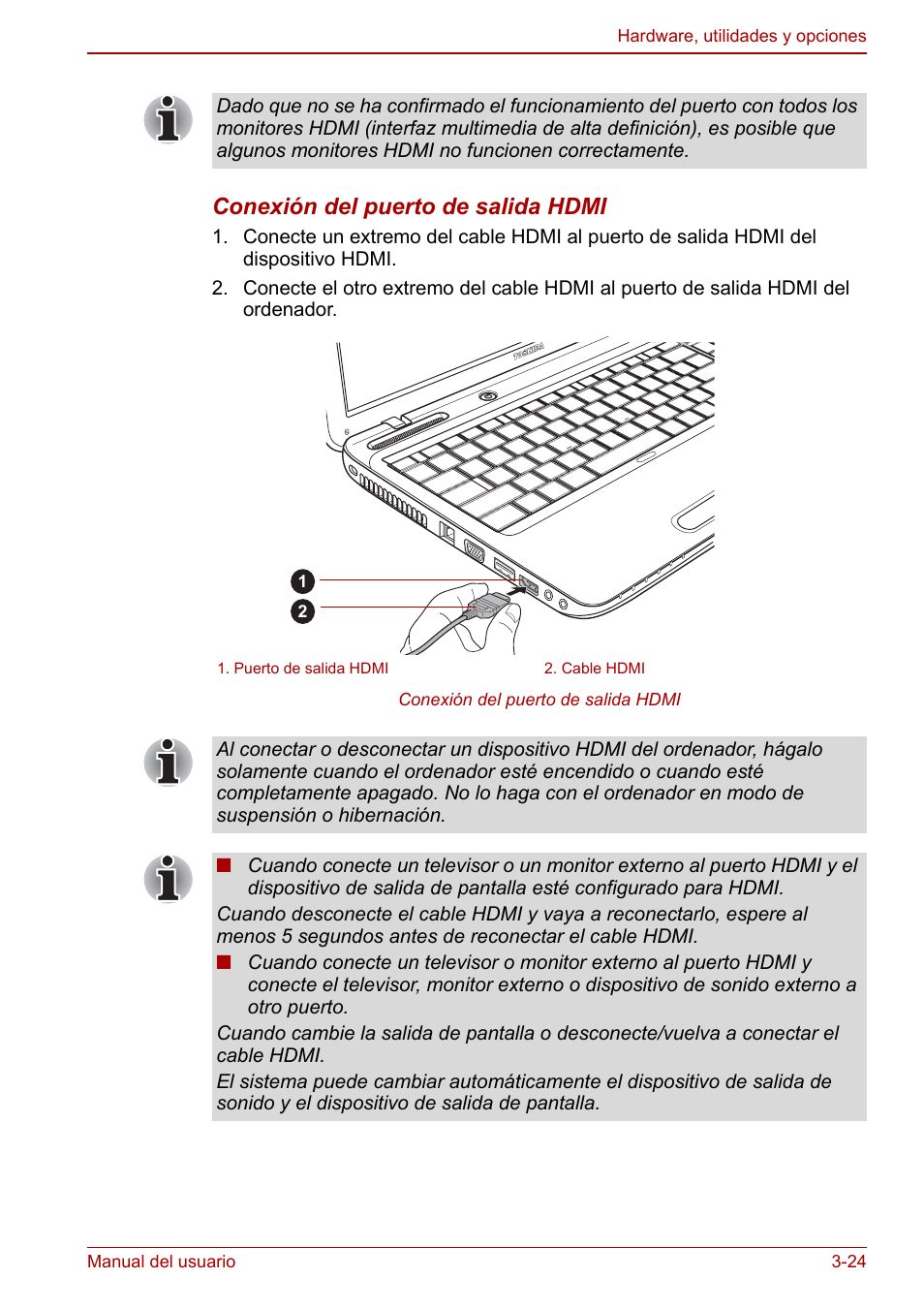 Hardware, utilidades y opciones

Dado que no se ha confirmado el funcionamiento del puerto con todos los monitores HDMI (interfaz multimedia de alta definición), es posible que algunos monitores HDMI no funcionen correctamente.

Conexión del puerto de salida HDMI

1. Conecte un extremo del cable HDMI al puerto de salida HDMI del dispositivo HDMI.
2. Conecte el otro extremo del cable HDMI al puerto de salida HDMI del ordenador.

TOSHIBA

1

2

1. Puerto de salida HDMI

2. Cable HDMI

Conexión del puerto de salida HDMI

Al conectar o desconectar un dispositivo HDMI del ordenador, hágalo solamente cuando el ordenador esté encendido o cuando esté completamente apagado. No lo haga con el ordenador en modo de suspensión o hibernación.

■ Cuando conecte un televisor o un monitor externo al puerto HDMI y el dispositivo de salida de pantalla esté configurado para HDMI.
Cuando desconecte el cable HDMI y vaya a reconectarlo, espere al menos 5 segundos antes de reconectar el cable HDMI.
■ Cuando conecte un televisor o monitor externo al puerto HDMI y conecte el televisor, monitor externo o dispositivo de sonido externo a otro puerto.
Cuando cambie la salida de pantalla o desconecte/vuelva a conectar el cable HDMI.
El sistema puede cambiar automáticamente el dispositivo de salida de sonido y el dispositivo de salida de pantalla.

Manual del usuario

3-24